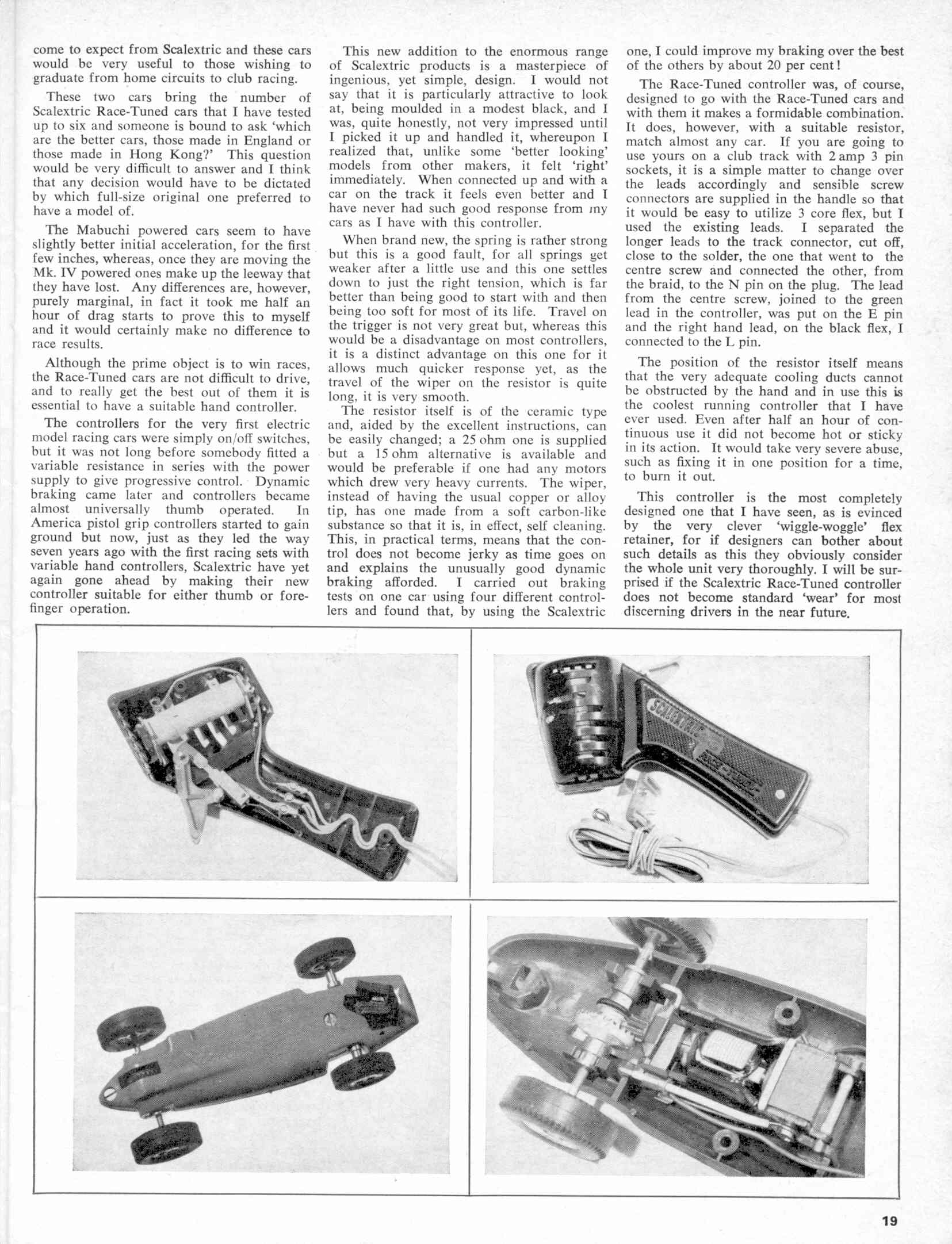 come to expect from Scalextric and these cars would be very useful to those wishing to graduate from home circuits to club racing.

These two cars bring the number of Scalextric Race-Tuned cars that I have tested up to six and someone is bound to ask 'which are the better cars, those made in England or those made in Hong Kong?' This question would be very difficult to answer and I think that any decision would have to be dictated by which full-size original one preferred to have a model of.

The Mabuchi powered cars seem to have slightly better initial acceleration, for the first few inches, whereas, once they are moving the Mk. IV powered ones make up the leeway that they have lost. Any differences are, however, purely marginal, in fact it took me half an hour of drag starts to prove this to myself and it would certainly make no difference to race results.

Although the prime object is to win races, the Race-Tuned cars are not difficult to drive, and to really get the best out of them it is essential to have a suitable hand controller.

The controllers for the very first electric model racing cars were simply on/off switches, but it was not long before somebody fitted a variable resistance in series with the power supply to give progressive control. Dynamic braking came later and controllers became almost universally thumb operated. In America pistol grip controllers started to gain ground but now, just as they led the way seven years ago with the first racing sets with variable hand controllers, Scalextric have yet again gone ahead by making their new controller suitable for either thumb or forefinger operation.

This new addition to the enormous range of Scalextric products is a masterpiece of ingenious, yet simple, design. I would not say that it is particularly attractive to look at, being moulded in a modest black, and I was, quite honestly, not very impressed until I picked it up and handled it, whereupon I realized that, unlike some 'better looking' models from other makers, it felt 'right' immediately. When connected up and with a car on the track it feels even better and I have never had such good response from my cars as I have with this controller.

When brand new, the spring is rather strong but this is a good fault, for all springs get weaker after a little use and this one settles down to just the right tension, which is far better than being good to start with and then being too soft for most of its life. Travel on the trigger is not very great but, whereas this would be a disadvantage on most controllers, it is a distinct advantage on this one for it allows much quicker response yet, as the travel of the wiper on the resistor is quite long, it is very smooth.

The resistor itself is of the ceramic type and, aided by the excellent instructions, can be easily changed; a 25 ohm one is supplied but a 15 ohm alternative is available and would be preferable if one had any motors which drew very heavy currents. The wiper, instead of having the usual copper or alloy tip, has one made from a soft carbon-like substance so that it is, in effect, self cleaning. This, in practical terms, means that the control does not become jerky as time goes on and explains the unusually good dynamic braking afforded. I carried out braking tests on one car using four different controllers and found that, by using the Scalextric one, I could improve my braking over the best of the others by about 20 per cent!

The Race-Tuned controller was, of course, designed to go with the Race-Tuned cars and with them it makes a formidable combination. It does, however, with a suitable resistor, match almost any car. If you are going to use yours on a club track with 2 amp 3 pin sockets, it is a simple matter to change over the leads accordingly and sensible screw connectors are supplied in the handle so that it would be easy to utilize 3 core flex, but I used the existing leads. I separated the longer leads to the track connector, cut off, close to the solder, the one that went to the centre screw and connected the other, from the braid, to the N pin on the plug. The lead from the centre screw, joined to the green lead in the controller, was put on the E pin and the right hand lead, on the black flex, I connected to the L pin.

The position of the resistor itself means that the very adequate cooling ducts cannot be obstructed by the hand and in use this is the coolest running controller that I have ever used. Even after half an hour of continuous use it did not become hot or sticky in its action. It would take very severe abuse, such as fixing it in one position for a time, to burn it out.

This controller is the most completely designed one that I have seen, as is evinced by the very clever 'wiggle-woggle' flex retainer, for if designers can bother about such details as this they obviously consider the whole unit very thoroughly. I will be surprised if the Scalextric Race-Tuned controller does not become standard 'wear' for most discerning drivers in the near future.

SCALEXTRIC

RACE-TUNED

19